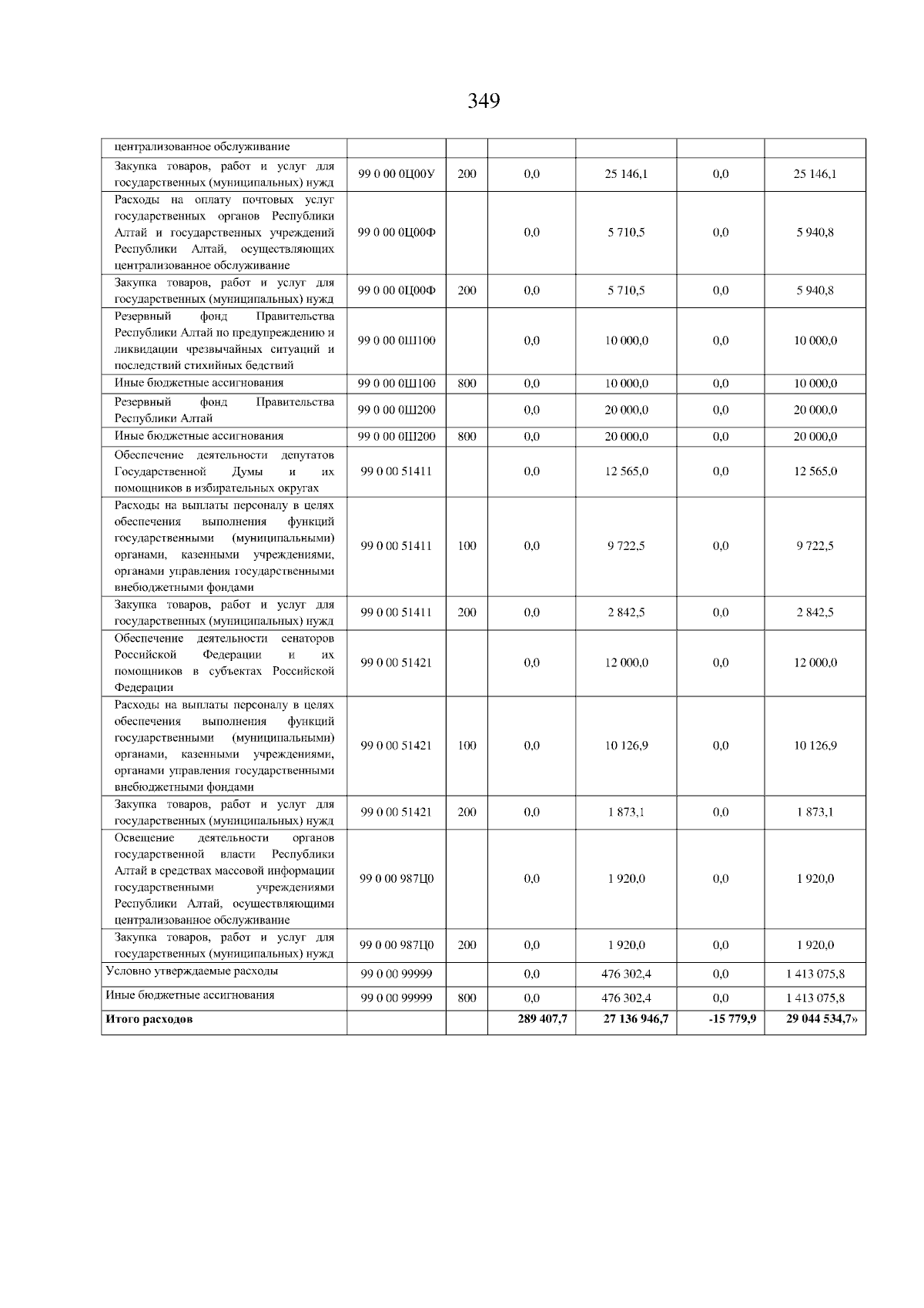 349

| | | | | | | |
|---|---|---|---|---|---|---|
| централизованное обслуживание | | | | | | |
| Закупка товаров, работ и услуг для государственных (муниципальных) нужд | 99 0 00 0Ц00У | 200 | 0,0 | 25 146,1 | 0,0 | 25 146,1 |
| Расходы на оплату почтовых услуг государственных органов Республики Алтай и государственных учреждений Республики Алтай, осуществляющих централизованное обслуживание | 99 0 00 0Ц00Ф | | 0,0 | 5 710,5 | 0,0 | 5 940,8 |
| Закупка товаров, работ и услуг для государственных (муниципальных) нужд | 99 0 00 0Ц00Ф | 200 | 0,0 | 5 710,5 | 0,0 | 5 940,8 |
| Резервный фонд Правительства Республики Алтай по предупреждению и ликвидации чрезвычайных ситуаций и последствий стихийных бедствий | 99 0 00 0Ш100 | | 0,0 | 10 000,0 | 0,0 | 10 000,0 |
| Иные бюджетные ассигнования | 99 0 00 0Ш100 | 800 | 0,0 | 10 000,0 | 0,0 | 10 000,0 |
| Резервный фонд Правительства Республики Алтай | 99 0 00 0Ш200 | | 0,0 | 20 000,0 | 0,0 | 20 000,0 |
| Иные бюджетные ассигнования | 99 0 00 0Ш200 | 800 | 0,0 | 20 000,0 | 0,0 | 20 000,0 |
| Обеспечение деятельности депутатов Государственной Думы и их помощников в избирательных округах | 99 0 00 51411 | | 0,0 | 12 565,0 | 0,0 | 12 565,0 |
| Расходы на выплаты персоналу в целях обеспечения выполнения функций государственными (муниципальными) органами, казенными учреждениями, органами управления государственными внебюджетными фондами | 99 0 00 51411 | 100 | 0,0 | 9 722,5 | 0,0 | 9 722,5 |
| Закупка товаров, работ и услуг для государственных (муниципальных) нужд | 99 0 00 51411 | 200 | 0,0 | 2 842,5 | 0,0 | 2 842,5 |
| Обеспечение деятельности сенаторов Российской Федерации и их помощников в субъектах Российской Федерации | 99 0 00 51421 | | 0,0 | 12 000,0 | 0,0 | 12 000,0 |
| Расходы на выплаты персоналу в целях обеспечения выполнения функций государственными (муниципальными) органами, казенными учреждениями, органами управления государственными внебюджетными фондами | 99 0 00 51421 | 100 | 0,0 | 10 126,9 | 0,0 | 10 126,9 |
| Закупка товаров, работ и услуг для государственных (муниципальных) нужд | 99 0 00 51421 | 200 | 0,0 | 1 873,1 | 0,0 | 1 873,1 |
| Освещение деятельности органов государственной власти Республики Алтай в средствах массовой информации государственными учреждениями Республики Алтай, осуществляющими централизованное обслуживание | 99 0 00 987Ц0 | | 0,0 | 1 920,0 | 0,0 | 1 920,0 |
| Закупка товаров, работ и услуг для государственных (муниципальных) нужд | 99 0 00 987Ц0 | 200 | 0,0 | 1 920,0 | 0,0 | 1 920,0 |
| Условно утверждаемые расходы | 99 0 00 99999 | | 0,0 | 476 302,4 | 0,0 | 1 413 075,8 |
| Иные бюджетные ассигнования | 99 0 00 99999 | 800 | 0,0 | 476 302,4 | 0,0 | 1 413 075,8 |
| **Итого расходов** | | | **289 407,7** | **27 136 946,7** | **-15 779,9** | **29 044 534,7»** |